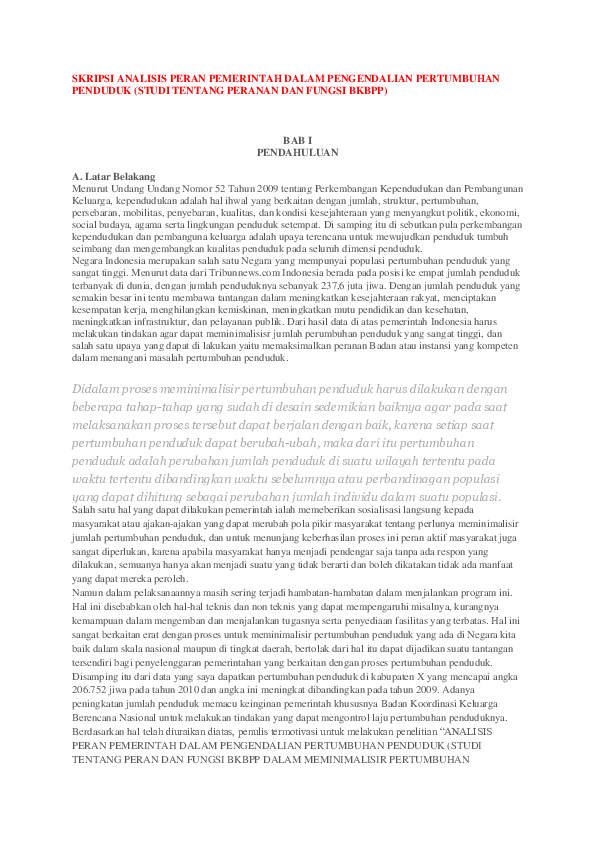 SKRIPSI ANALISIS PERAN PEMERINTAH DALAM PENGENDALIAN PERTUMBUHAN PENDUDUK (STUDI TENTANG PERANAN DAN FUNGSI BKBPP)

BAB I
PENDAHULUAN

A. Latar Belakang
Menurut Undang Undang Nomor 52 Tahun 2009 tentang Perkembangan Kependudukan dan Pembangunan Keluarga, kependudukan adalah hal ihwal yang berkaitan dengan jumlah, struktur, pertumbuhan, persebaran, mobilitas, penyebaran, kualitas, dan kondisi kesejahteraan yang menyangkut politik, ekonomi, social budaya, agama serta lingkungan penduduk setempat. Di samping itu di sebutkan pula perkembangan kependudukan dan pembanguna keluarga adalah upaya terencana untuk mewujudkan penduduk tumbuh seimbang dan mengembangkan kualitas penduduk pada seluruh dimensi penduduk.
Negara Indonesia merupakan salah satu Negara yang mempunyai populasi pertumbuhan penduduk yang sangat tinggi. Menurut data dari Tribunnews.com Indonesia berada pada posisi ke empat jumlah penduduk terbanyak di dunia, dengan jumlah penduduknya sebanyak 237,6 juta jiwa. Dengan jumlah penduduk yang semakin besar ini tentu membawa tantangan dalam meningkatkan kesejahteraan rakyat, menciptakan kesempatan kerja, menghilangkan kemiskinan, meningkatkan mutu pendidikan dan kesehatan, meningkatkan infrastruktur, dan pelayanan publik. Dari hasil data di atas pemerintah Indonesia harus melakukan tindakan agar dapat meminimalisisr jumlah perumbuhan penduduk yang sangat tinggi, dan salah satu upaya yang dapat di lakukan yaitu memaksimalkan peranan Badan atau instansi yang kompeten dalam menangani masalah pertumbuhan penduduk.

Didalam proses meminimalisir pertumbuhan penduduk harus dilakukan dengan beberapa tahap-tahap yang sudah di desain sedemikian baiknya agar pada saat melaksanakan proses tersebut dapat berjalan dengan baik, karena setiap saat pertumbuhan penduduk dapat berubah-ubah, maka dari itu pertumbuhan penduduk adalah perubahan jumlah penduduk di suatu wilayah tertentu pada waktu tertentu dibandingkan waktu sebelumnya atau perbandinagan populasi yang dapat dihitung sebagai perubahan jumlah individu dalam suatu populasi.
Salah satu hal yang dapat dilakukan pemerintah ialah memeberikan sosialisasi langsung kepada masyarakat atau ajakan-ajakan yang dapat merubah pola pikir masyarakat tentang perlunya meminimalisir jumlah pertumbuhan penduduk, dan untuk menunjang keberhasilan proses ini peran aktif masyarakat juga sangat diperlukan, karena apabila masyarakat hanya menjadi pendengar saja tanpa ada respon yang dilakukan, semuanya hanya akan menjadi suatu yang tidak berarti dan boleh dikatakan tidak ada manfaat yang dapat mereka peroleh.
Namun dalam pelaksanaannya masih sering terjadi hambatan-hambatan dalam menjalankan program ini. Hal ini disebabkan oleh hal-hal teknis dan non teknis yang dapat mempengaruhi misalnya, kurangnya kemampuan dalam mengemban dan menjalankan tugasnya serta penyediaan fasilitas yang terbatas. Hal ini sangat berkaitan erat dengan proses untuk meminimalisir pertumbuhan penduduk yang ada di Negara kita baik dalam skala nasional maupun di tingkat daerah, bertolak dari hal itu dapat dijadikan suatu tantangan tersendiri bagi penyelenggaran pemerintahan yang berkaitan dengan proses pertumbuhan penduduk.
Disamping itu dari data yang saya dapatkan pertumbuhan penduduk di kabupaten X yang mencapai angka 206.752 jiwa pada tahun 2010 dan angka ini meningkat dibandingkan pada tahun 2009. Adanya peningkatan jumlah penduduk memacu keinginan pemerintah khususnya Badan Koordinasi Keluarga Berencana Nasional untuk melakukan tindakan yang dapat mengontrol laju pertumbuhan penduduknya.
Berdasarkan hal telah diuraikan diatas, penulis termotivasi untuk melakukan penelitian "ANALISIS PERAN PEMERINTAH DALAM PENGENDALIAN PERTUMBUHAN PENDUDUK (STUDI TENTANG PERAN DAN FUNGSI BKBPP DALAM MEMINIMALISIR PERTUMBUHAN